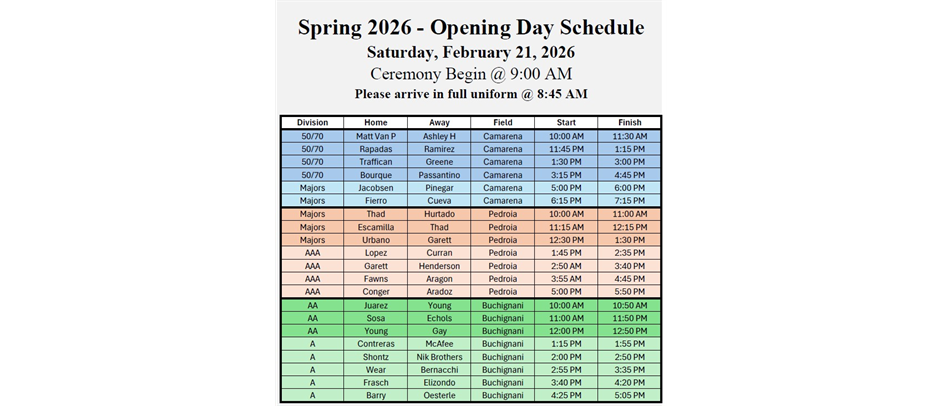 Spring 2026 - Opening Day Schedule
Saturday, February 21, 2026
Ceremony Begin @ 9:00 AM
Please arrive in full uniform @ 8:45 AM

| Division | Home | Away | Field | Start | Finish |
|---|---|---|---|---|---|
| 50/70 | Matt Van P | Ashley H | Camarena | 10:00 AM | 11:30 AM |
| 50/70 | Rapadas | Ramirez | Camarena | 11:45 PM | 1:15 PM |
| 50/70 | Traffican | Greene | Camarena | 1:30 PM | 3:00 PM |
| 50/70 | Bourque | Passantino | Camarena | 3:15 PM | 4:45 PM |
| Majors | Jacobsen | Pinegar | Camarena | 5:00 PM | 6:00 PM |
| Majors | Fierro | Cueva | Camarena | 6:15 PM | 7:15 PM |
| Majors | Thad | Hurtado | Pedroia | 10:00 AM | 11:00 AM |
| Majors | Escamilla | Thad | Pedroia | 11:15 AM | 12:15 PM |
| Majors | Urbano | Garett | Pedroia | 12:30 PM | 1:30 PM |
| AAA | Lopez | Curran | Pedroia | 1:45 PM | 2:35 PM |
| AAA | Garett | Henderson | Pedroia | 2:50 AM | 3:40 PM |
| AAA | Fawns | Aragon | Pedroia | 3:55 AM | 4:45 PM |
| AAA | Conger | Aradoz | Pedroia | 5:00 PM | 5:50 PM |
| AA | Juarez | Young | Buchignani | 10:00 AM | 10:50 AM |
| AA | Sosa | Echols | Buchignani | 11:00 AM | 11:50 PM |
| AA | Young | Gay | Buchignani | 12:00 PM | 12:50 PM |
| A | Contreras | McAfee | Buchignani | 1:15 PM | 1:55 PM |
| A | Shontz | Nik Brothers | Buchignani | 2:00 PM | 2:50 PM |
| A | Wear | Bernacchi | Buchignani | 2:55 PM | 3:35 PM |
| A | Frasch | Elizondo | Buchignani | 3:40 PM | 4:20 PM |
| A | Barry | Oesterle | Buchignani | 4:25 PM | 5:05 PM |